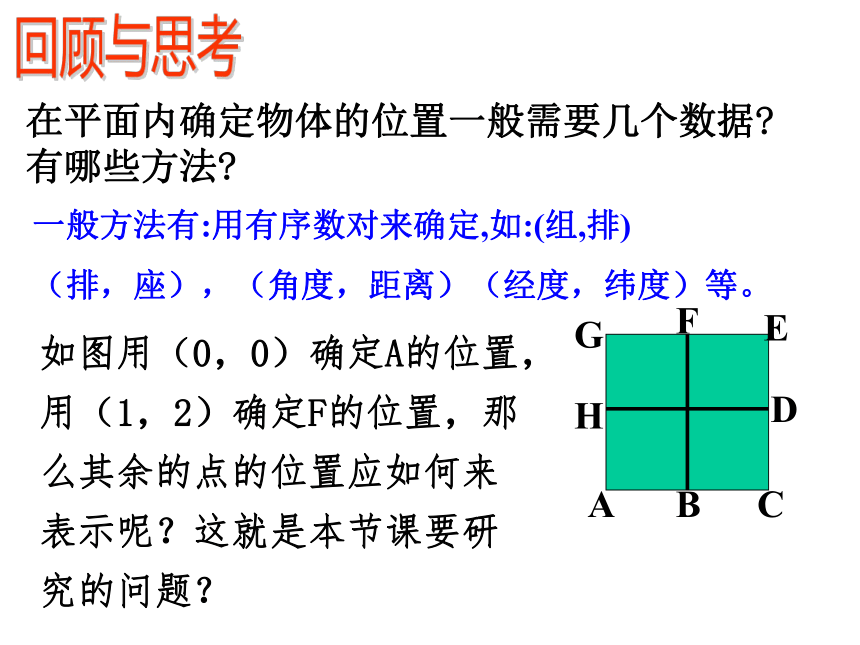 回顾与思考

在平面内确定物体的位置一般需要几个数据?有哪些方法?

一般方法有:用有序数对来确定,如:(组,排)

（排，座），（角度，距离）（经度，纬度）等。

如图用（0，0）确定A的位置，用（1，2）确定F的位置，那么其余的点的位置应如何来表示呢？这就是本节课要研究的问题？

G F E
H D
A B C